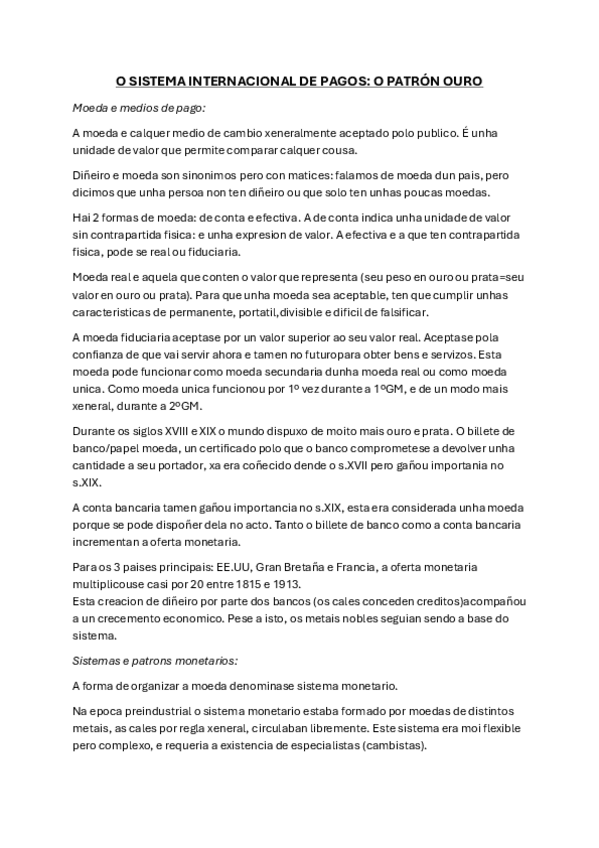 O SISTEMA INTERNACIONAL DE PAGOS: O PATRÓN OURO

Moeda e medios de pago:

A moeda e calquer medio de cambio xeneralmente aceptado polo publico. É unha unidade de valor que permite comparar calquer cousa.

Diñeiro e moeda son sinonimos pero con matices: falamos de moeda dun pais, pero dicimos que unha persoa non ten diñeiro ou que solo ten unhas poucas moedas.

Hai 2 formas de moeda: de conta e efectiva. A de conta indica unha unidade de valor sin contrapartida fisica: e unha expresion de valor. A efectiva e a que ten contrapartida fisica, pode se real ou fiduciaria.

Moeda real e aquela que conten o valor que representa (seu peso en ouro ou prata=seu valor en ouro ou prata). Para que unha moeda sea aceptable, ten que cumplir unhas caracteristicas de permanente, portatil,divisible e dificil de falsificar.

A moeda fiduciaria aceptase por un valor superior ao seu valor real. Aceptase pola confianza de que vai servir ahora e tamen no futuropara obter bens e servizos. Esta moeda pode funcionar como moeda secundaria dunha moeda real ou como moeda unica. Como moeda unica funcionou por 1º vez durante a 1ºGM, e de un modo mais xeneral, durante a 2ºGM.

Durante os siglos XVIII e XIX o mundo dispuxo de moito mais ouro e prata. O billete de banco/papel moeda, un certificado polo que o banco comprometese a devolver unha cantidade a seu portador, xa era coñecido dende o s.XVII pero gañou importania no s.XIX.

A conta bancaria tamen gañou importancia no s.XIX, esta era considerada unha moeda porque se pode dispoñer dela no acto. Tanto o billete de banco como a conta bancaria incrementan a oferta monetaria.

Para os 3 paises principais: EE.UU, Gran Bretaña e Francia, a oferta monetaria multiplicouse casi por 20 entre 1815 e 1913.
Esta creacion de diñeiro por parte dos bancos (os cales conceden creditos)acompañou a un crecemento economico. Pese a isto, os metais nobles seguian sendo a base do sistema.

Sistemas e patrons monetarios:

A forma de organizar a moeda denominase sistema monetario.

Na epoca preindustrial o sistema monetario estaba formado por moedas de distintos metais, as cales por regla xeneral, circulaban libremente. Este sistema era moi flexible pero complexo, e requeria a existencia de especialistas (cambistas).